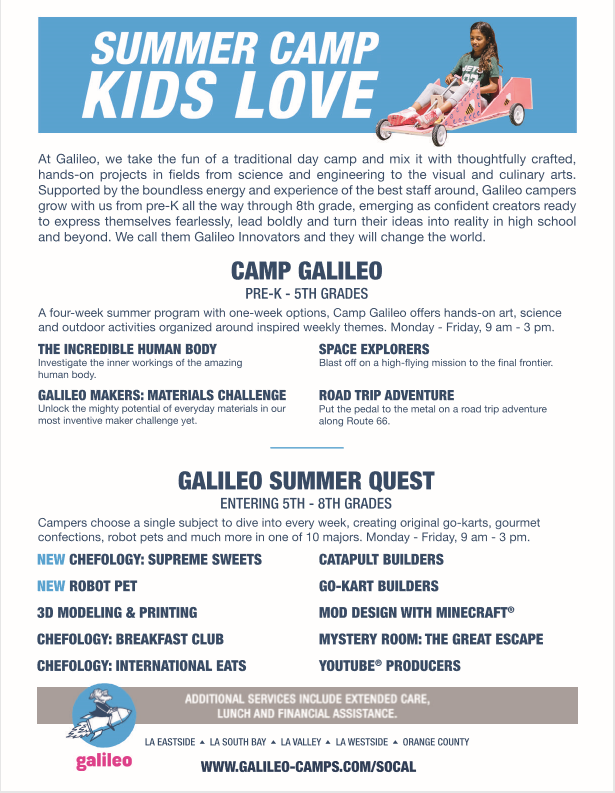 SUMMER CAMP
KIDS LOVE

At Galileo, we take the fun of a traditional day camp and mix it with thoughtfully crafted, hands-on projects in fields from science and engineering to the visual and culinary arts. Supported by the boundless energy and experience of the best staff around, Galileo campers grow with us from pre-K all the way through 8th grade, emerging as confident creators ready to express themselves fearlessly, lead boldly and turn their ideas into reality in high school and beyond. We call them Galileo Innovators and they will change the world.

CAMP GALILEO
PRE-K - 5TH GRADES

A four-week summer program with one-week options, Camp Galileo offers hands-on art, science and outdoor activities organized around inspired weekly themes. Monday - Friday, 9 am - 3 pm.

THE INCREDIBLE HUMAN BODY
Investigate the inner workings of the amazing human body.

GALILEO MAKERS: MATERIALS CHALLENGE
Unlock the mighty potential of everyday materials in our most inventive maker challenge yet.

SPACE EXPLORERS
Blast off on a high-flying mission to the final frontier.

ROAD TRIP ADVENTURE
Put the pedal to the metal on a road trip adventure along Route 66.

GALILEO SUMMER QUEST
ENTERING 5TH - 8TH GRADES

Campers choose a single subject to dive into every week, creating original go-karts, gourmet confections, robot pets and much more in one of 10 majors. Monday - Friday, 9 am - 3 pm.

NEW CHEFOLOGY: SUPREME SWEETS
NEW ROBOT PET
3D MODELING & PRINTING
CHEFOLOGY: BREAKFAST CLUB
CHEFOLOGY: INTERNATIONAL EATS

CATAPULT BUILDERS
GO-KART BUILDERS
MOD DESIGN WITH MINECRAFT®
MYSTERY ROOM: THE GREAT ESCAPE
YOUTUBE® PRODUCERS

ADDITIONAL SERVICES INCLUDE EXTENDED CARE, LUNCH AND FINANCIAL ASSISTANCE.

galileo

LA EASTSIDE ▲ LA SOUTH BAY ▲ LA VALLEY ▲ LA WESTSIDE ▲ ORANGE COUNTY

WWW.GALILEO-CAMPS.COM/SOCAL